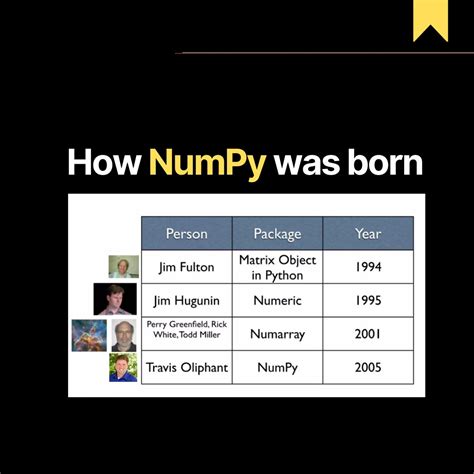 How NumPy was born

| Person | Package | Year |
|---|---|---|
| Jim Fulton | Matrix Object in Python | 1994 |
| Jim Hugunin | Numeric | 1995 |
| Perry Greenfield, Rick White, Todd Miller | Numarray | 2001 |
| Travis Oliphant | NumPy | 2005 |